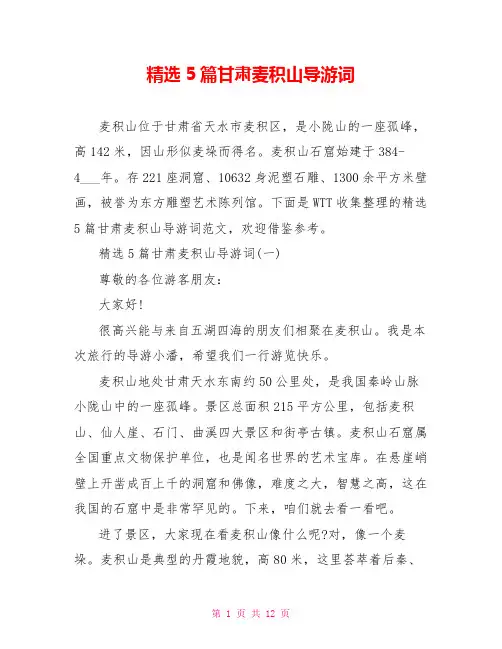 精选 5 篇甘肃麦积山导游词

麦积山位于甘肃省天水市麦积区，是小陇山的一座孤峰，高 142 米，因山形似麦垛而得名。麦积山石窟始建于 384-4___年。存 221 座洞窟、10632 身泥塑石雕、1300 余平方米壁画，被誉为东方雕塑艺术陈列馆。下面是 WTT 收集整理的精选 5 篇甘肃麦积山导游词范文，欢迎借鉴参考。

精选 5 篇甘肃麦积山导游词(一)

尊敬的各位游客朋友：

大家好!

很高兴能与来自五湖四海的朋友们相聚在麦积山。我是本次旅行的导游小潘，希望我们一行游览快乐。

麦积山地处甘肃天水东南约 50 公里处，是我国秦岭山脉小陇山中的一座孤峰。景区总面积 215 平方公里，包括麦积山、仙人崖、石门、曲溪四大景区和街亭古镇。麦积山石窟属全国重点文物保护单位，也是闻名世界的艺术宝库。在悬崖峭壁上开凿成百上千的洞窟和佛像，难度之大，智慧之高，这在我国的石窟中是非常罕见的。下来，咱们就去看一看吧。

进了景区，大家现在看麦积山像什么呢?对，像一个麦垛。麦积山是典型的丹霞地貌，高 80 米，这里荟萃着后秦、

第 1 页 共 12 页